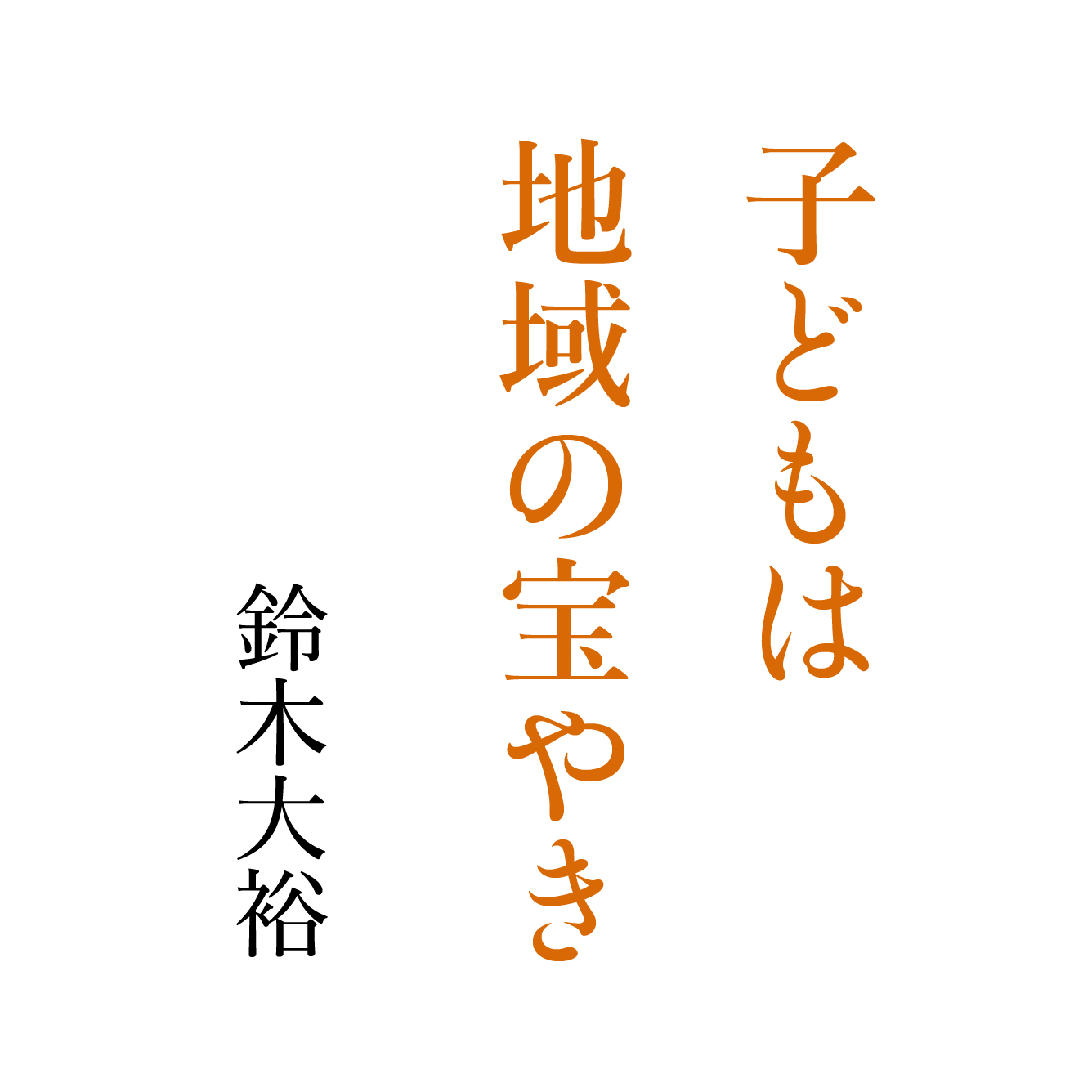 子どもは
地域の宝やき

鈴木大裕